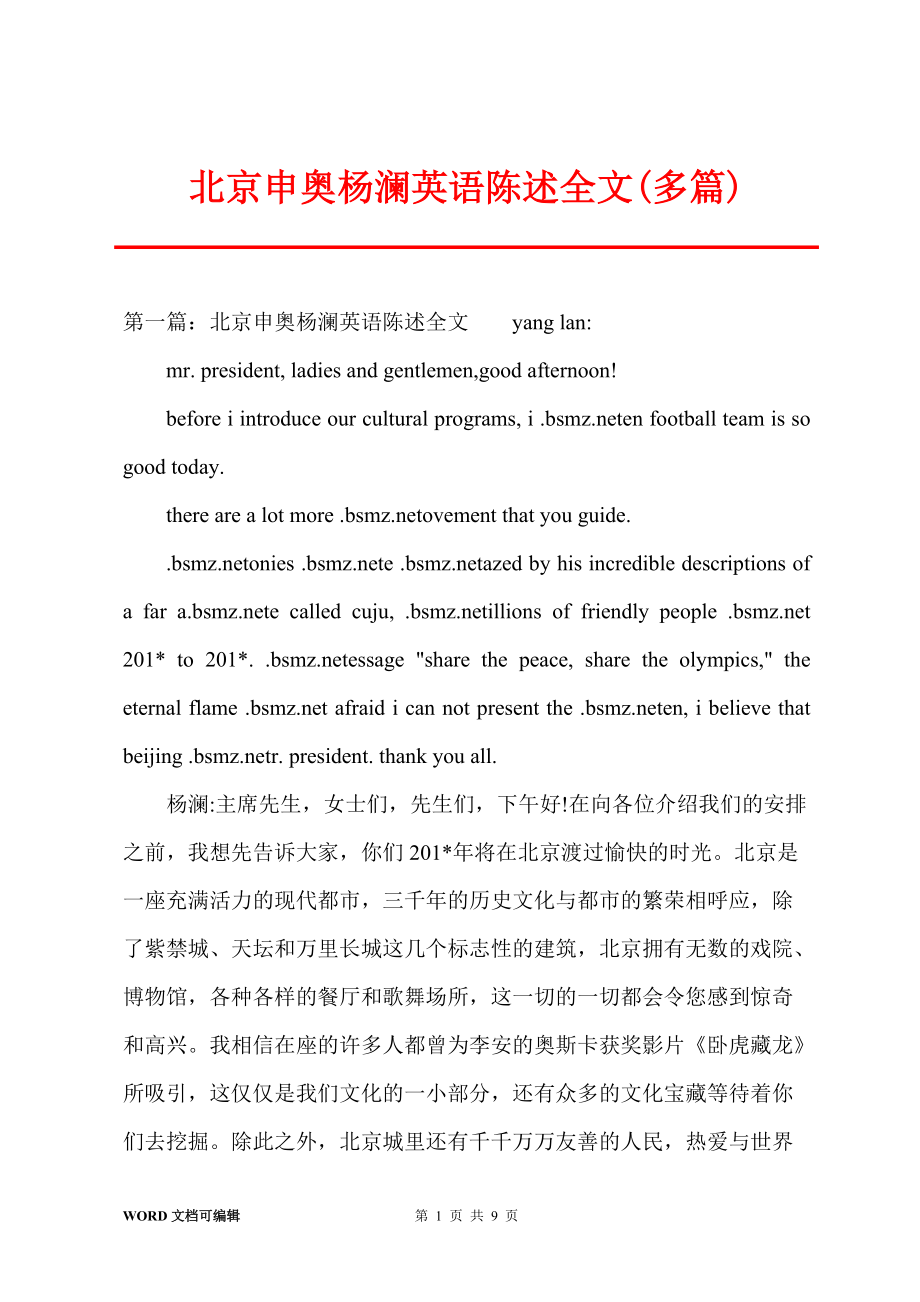 北京申奥杨澜英语陈述全文(多篇)

第一篇：北京申奥杨澜英语陈述全文　　yang lan:

mr. president, ladies and gentlemen,good afternoon!

before i introduce our cultural programs, i .bsmz.neten football team is so good today.

there are a lot more .bsmz.netovement that you guide.

.bsmz.netonies .bsmz.nete .bsmz.netazed by his incredible descriptions of a far a.bsmz.nete called cuju, .bsmz.netillions of friendly people .bsmz.net 201* to 201*. .bsmz.netessage "share the peace, share the olympics," the eternal flame .bsmz.net afraid i can not present the .bsmz.neten, i believe that beijing .bsmz.netr. president. thank you all.

杨澜:主席先生，女士们，先生们，下午好!在向各位介绍我们的安排之前，我想先告诉大家，你们201*年将在北京渡过愉快的时光。北京是一座充满活力的现代都市，三千年的历史文化与都市的繁荣相呼应，除了紫禁城、天坛和万里长城这几个标志性的建筑，北京拥有无数的戏院、博物馆，各种各样的餐厅和歌舞场所，这一切的一切都会令您感到惊奇和高兴。我相信在座的许多人都曾为李安的奥斯卡获奖影片《卧虎藏龙》所吸引，这仅仅是我们文化的一小部分，还有众多的文化宝藏等待着你们去挖掘。除此之外，北京城里还有千千万万友善的人民，热爱与世界

WORD 文档可编辑　　第 1 页 共 9 页